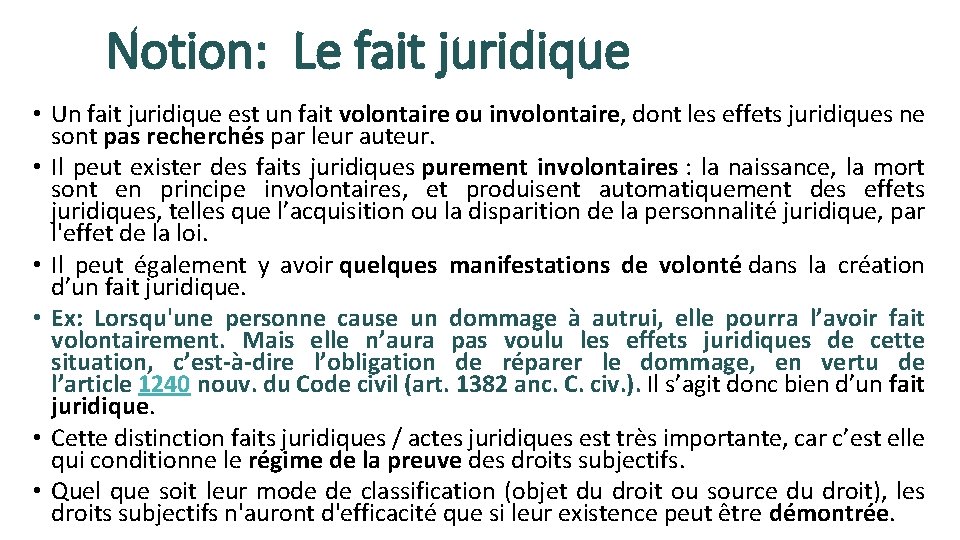 Notion: Le fait juridique

• Un fait juridique est un fait volontaire ou involontaire, dont les effets juridiques ne sont pas recherchés par leur auteur.

• Il peut exister des faits juridiques purement involontaires : la naissance, la mort sont en principe involontaires, et produisent automatiquement des effets juridiques, telles que l'acquisition ou la disparition de la personnalité juridique, par l'effet de la loi.

• Il peut également y avoir quelques manifestations de volonté dans la création d'un fait juridique.

• Ex: Lorsqu'une personne cause un dommage à autrui, elle pourra l'avoir fait volontairement. Mais elle n'aura pas voulu les effets juridiques de cette situation, c'est-à-dire l'obligation de réparer le dommage, en vertu de l'article 1240 nouv. du Code civil (art. 1382 anc. C. civ.). Il s'agit donc bien d'un fait juridique.

• Cette distinction faits juridiques / actes juridiques est très importante, car c'est elle qui conditionne le régime de la preuve des droits subjectifs.

• Quel que soit leur mode de classification (objet du droit ou source du droit), les droits subjectifs n'auront d'efficacité que si leur existence peut être démontrée.